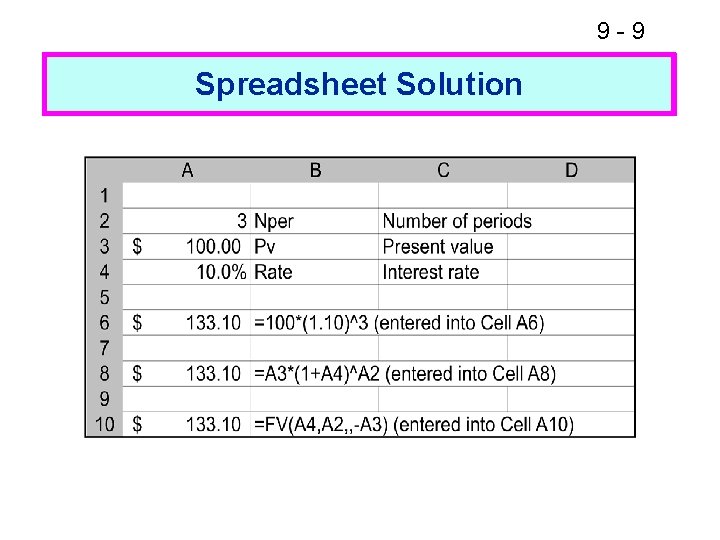 9 - 9

Spreadsheet Solution

| | A | B | C | D |
|---|---|---|---|---|
| 1 | | | | |
| 2 | 3 | Nper | Number of periods | |
| 3 | $ 100.00 | Pv | Present value | |
| 4 | 10.0% | Rate | Interest rate | |
| 5 | | | | |
| 6 | $ 133.10 | =100*(1.10)^3 (entered into Cell A6) | | |
| 7 | | | | |
| 8 | $ 133.10 | =A3*(1+A4)^A2 (entered into Cell A8) | | |
| 9 | | | | |
| 10 | $ 133.10 | =FV(A4,A2,,-A3) (entered into Cell A10) | | |